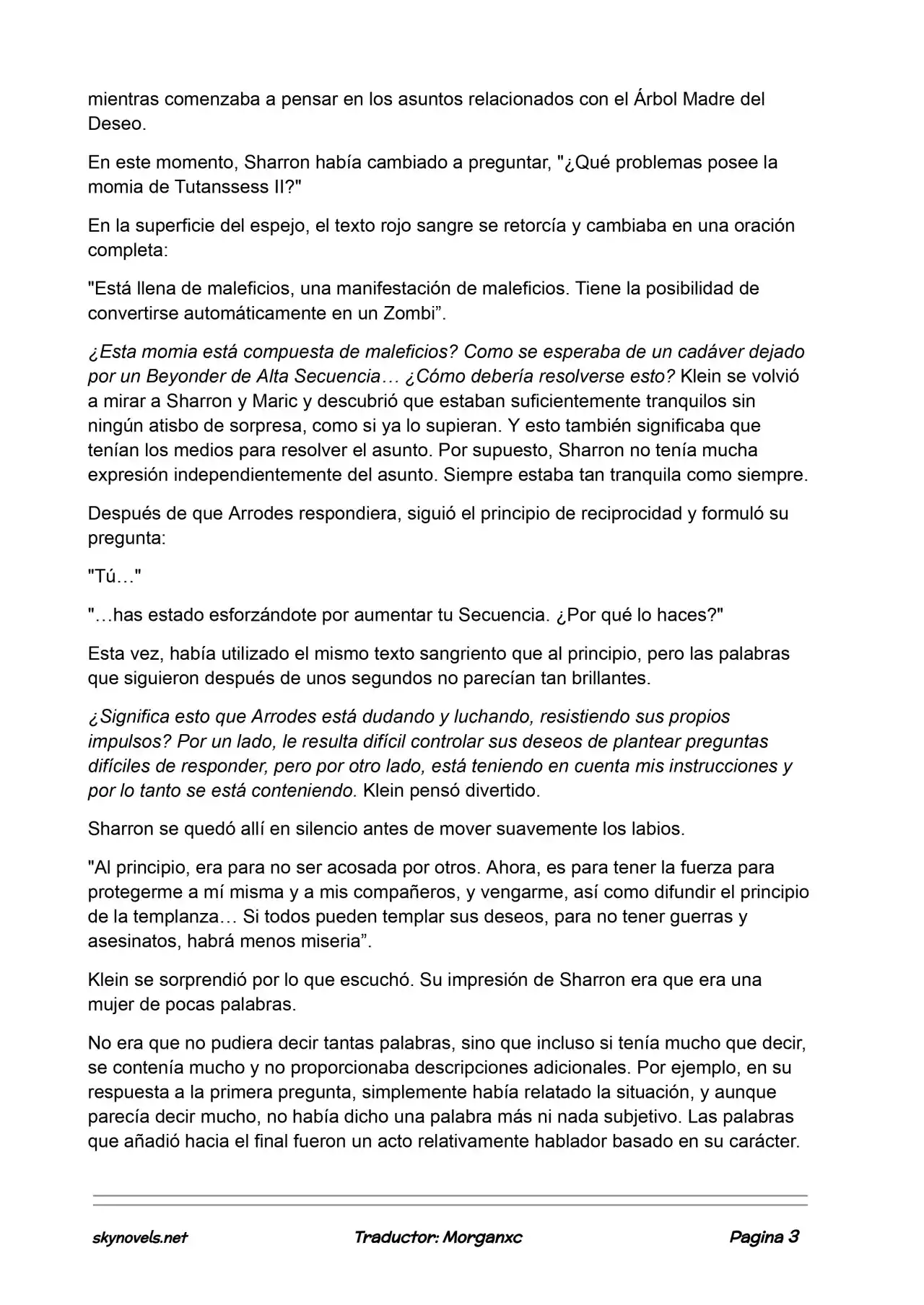 mientras comenzaba a pensar en los asuntos relacionados con el Árbol Madre del Deseo.

En este momento, Sharron había cambiado a preguntar, "¿Qué problemas posee la momia de Tutanssess II?"

En la superficie del espejo, el texto rojo sangre se retorcía y cambiaba en una oración completa:

"Está llena de maleficios, una manifestación de maleficios. Tiene la posibilidad de convertirse automáticamente en un Zombi".

¿Esta momia está compuesta de maleficios? Como se esperaba de un cadáver dejado por un Beyonder de Alta Secuencia… ¿Cómo debería resolverse esto? Klein se volvió a mirar a Sharron y Maric y descubrió que estaban suficientemente tranquilos sin ningún atisbo de sorpresa, como si ya lo supieran. Y esto también significaba que tenían los medios para resolver el asunto. Por supuesto, Sharron no tenía mucha expresión independientemente del asunto. Siempre estaba tan tranquila como siempre.

Después de que Arrodes respondiera, siguió el principio de reciprocidad y formuló su pregunta:

"Tú…"

"…has estado esforzándote por aumentar tu Secuencia. ¿Por qué lo haces?"

Esta vez, había utilizado el mismo texto sangriento que al principio, pero las palabras que siguieron después de unos segundos no parecían tan brillantes.

¿Significa esto que Arrodes está dudando y luchando, resistiendo sus propios impulsos? Por un lado, le resulta difícil controlar sus deseos de plantear preguntas difíciles de responder, pero por otro lado, está teniendo en cuenta mis instrucciones y por lo tanto se está conteniendo. Klein pensó divertido.

Sharron se quedó allí en silencio antes de mover suavemente los labios.

"Al principio, era para no ser acosada por otros. Ahora, es para tener la fuerza para protegerme a mí misma y a mis compañeros, y vengarme, así como difundir el principio de la templanza… Si todos pueden templar sus deseos, para no tener guerras y asesinatos, habrá menos miseria".

Klein se sorprendió por lo que escuchó. Su impresión de Sharron era que era una mujer de pocas palabras.

No era que no pudiera decir tantas palabras, sino que incluso si tenía mucho que decir, se contenía mucho y no proporcionaba descripciones adicionales. Por ejemplo, en su respuesta a la primera pregunta, simplemente había relatado la situación, y aunque parecía decir mucho, no había dicho una palabra más ni nada subjetivo. Las palabras que añadió hacia el final fueron un acto relativamente hablador basado en su carácter.

skynovels.net Traductor: Morganxc Pagina 3